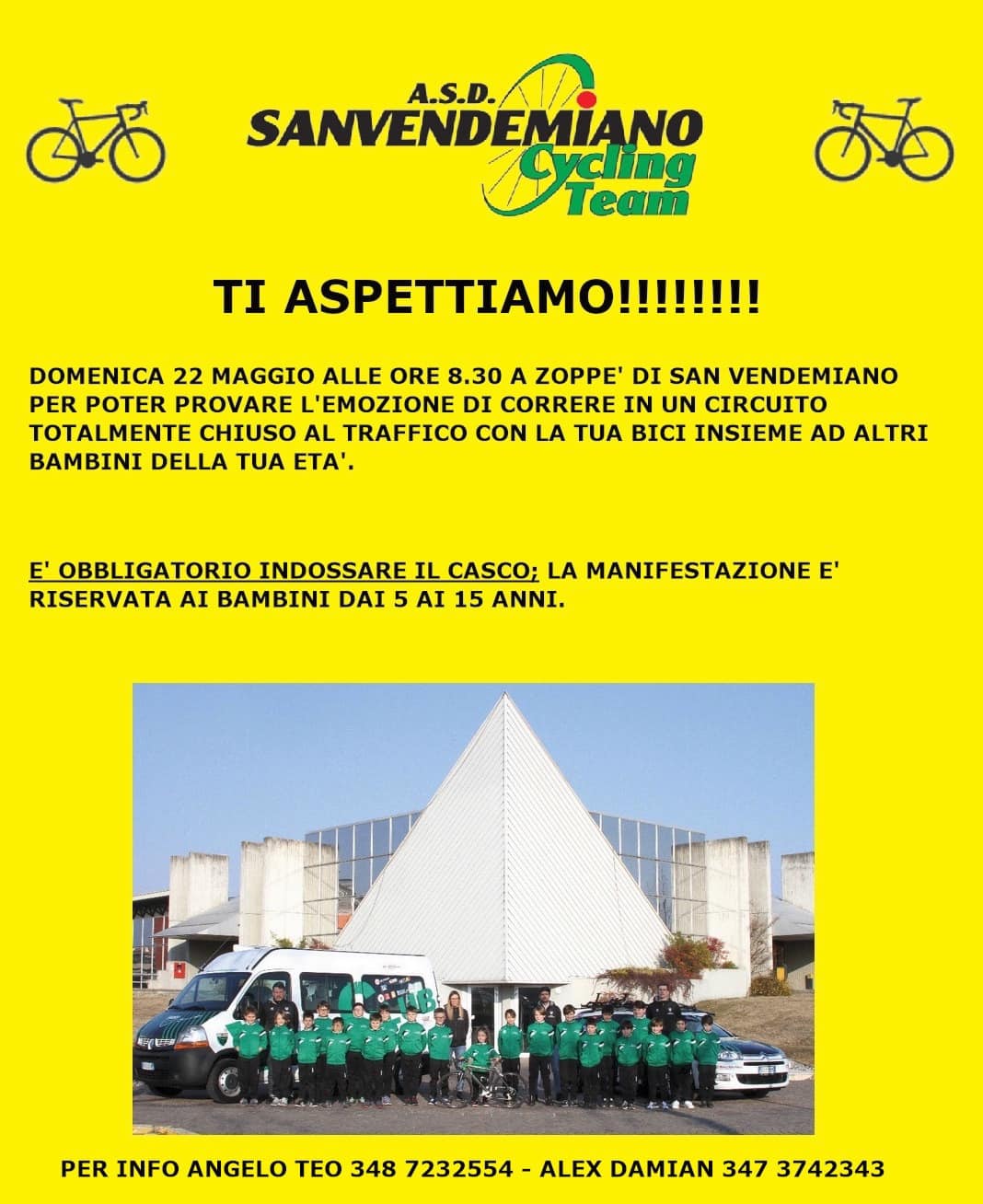 A.S.D.
SANVENDEMIANO
Cycling
Team

TI ASPETTIAMO!!!!!!!!

DOMENICA 22 MAGGIO ALLE ORE 8.30 A ZOPPE' DI SAN VENDEMIANO PER POTER PROVARE L'EMOZIONE DI CORRERE IN UN CIRCUITO TOTALMENTE CHIUSO AL TRAFFICO CON LA TUA BICI INSIEME AD ALTRI BAMBINI DELLA TUA ETA'.

E' OBBLIGATORIO INDOSSARE IL CASCO; LA MANIFESTAZIONE E' RISERVATA AI BAMBINI DAI 5 AI 15 ANNI.

PER INFO ANGELO TEO 348 7232554 - ALEX DAMIAN 347 3742343